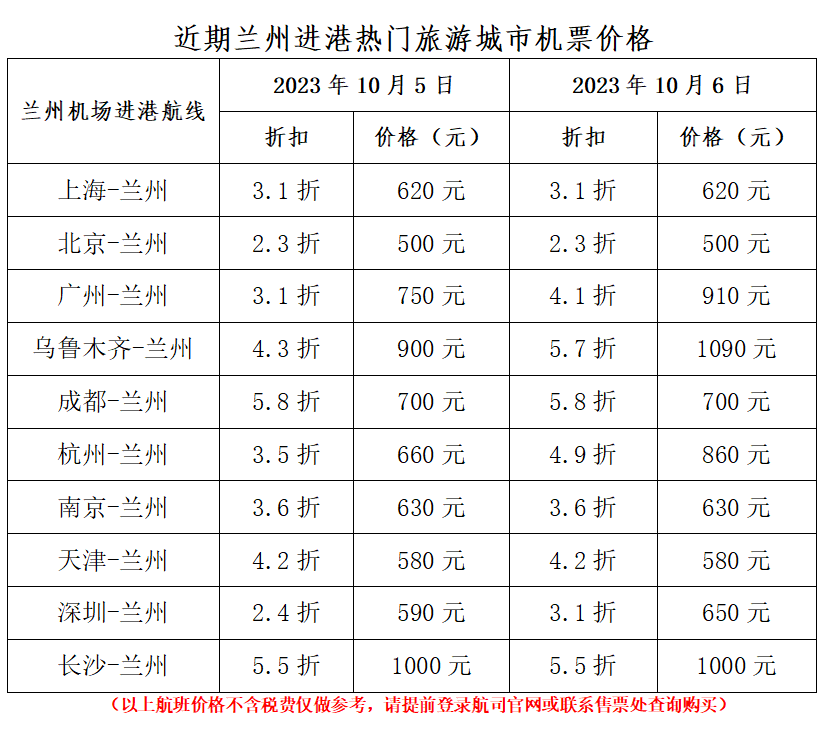 近期兰州进港热门旅游城市机票价格

| 兰州机场进港航线 | 2023 年 10 月 5 日 | | 2023 年 10 月 6 日 | |
|---|---|---|---|---|
| | 折扣 | 价格（元） | 折扣 | 价格（元） |
| 上海-兰州 | 3.1 折 | 620 元 | 3.1 折 | 620 元 |
| 北京-兰州 | 2.3 折 | 500 元 | 2.3 折 | 500 元 |
| 广州-兰州 | 3.1 折 | 750 元 | 4.1 折 | 910 元 |
| 乌鲁木齐-兰州 | 4.3 折 | 900 元 | 5.7 折 | 1090 元 |
| 成都-兰州 | 5.8 折 | 700 元 | 5.8 折 | 700 元 |
| 杭州-兰州 | 3.5 折 | 660 元 | 4.9 折 | 860 元 |
| 南京-兰州 | 3.6 折 | 630 元 | 3.6 折 | 630 元 |
| 天津-兰州 | 4.2 折 | 580 元 | 4.2 折 | 580 元 |
| 深圳-兰州 | 2.4 折 | 590 元 | 3.1 折 | 650 元 |
| 长沙-兰州 | 5.5 折 | 1000 元 | 5.5 折 | 1000 元 |

（以上航班价格不含税费仅做参考，请提前登录航司官网或联系售票处查询购买）